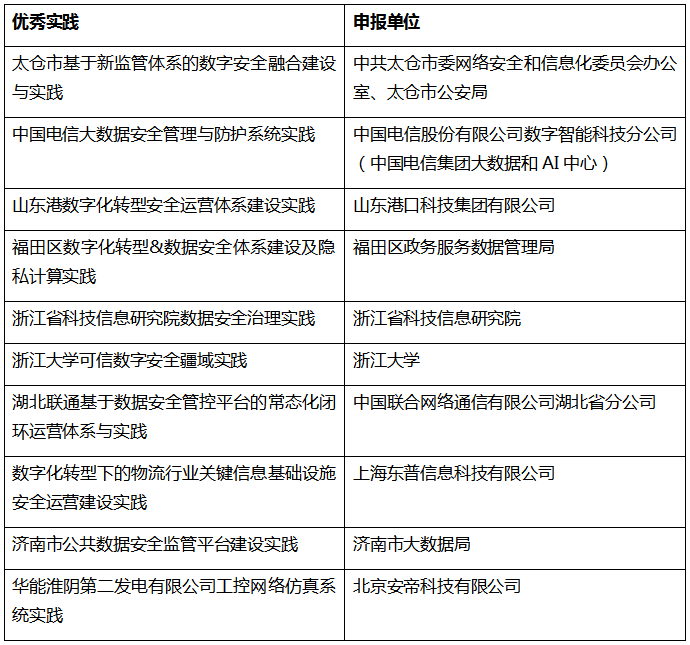 | 优秀实践 | 申报单位 |
|---|---|
| 太仓市基于新监管体系的数字安全融合建设与实践 | 中共太仓市委网络安全和信息化委员会办公室、太仓市公安局 |
| 中国电信大数据安全管理与防护系统实践 | 中国电信股份有限公司数字智能科技分公司（中国电信集团大数据和 AI 中心） |
| 山东港数字化转型安全运营体系建设实践 | 山东港口科技集团有限公司 |
| 福田区数字化转型&数据安全体系建设及隐私计算实践 | 福田区政务服务数据管理局 |
| 浙江省科技信息研究院数据安全治理实践 | 浙江省科技信息研究院 |
| 浙江大学可信数字安全疆域实践 | 浙江大学 |
| 湖北联通基于数据安全管控平台的常态化闭环运营体系与实践 | 中国联合网络通信有限公司湖北省分公司 |
| 数字化转型下的物流行业关键信息基础设施安全运营建设实践 | 上海东普信息科技有限公司 |
| 济南市公共数据安全监管平台建设实践 | 济南市大数据局 |
| 华能淮阴第二发电有限公司工控网络仿真系统实践 | 北京安帝科技有限公司 |